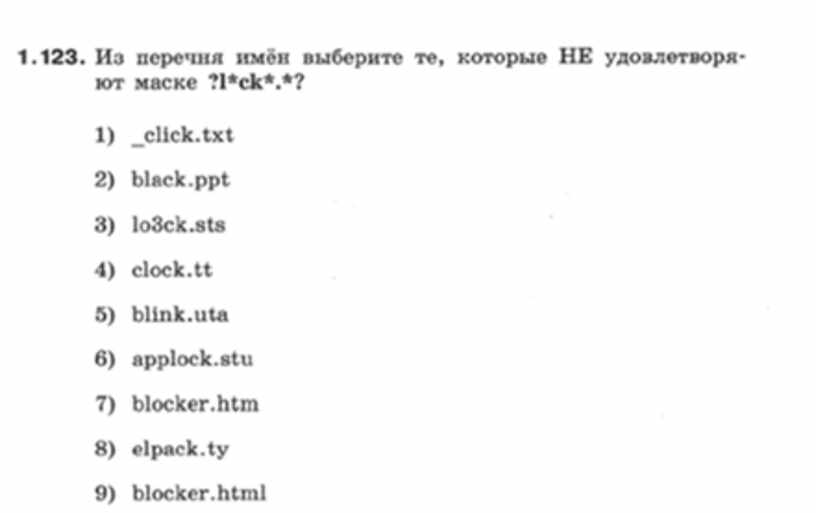 1.123. Из перечня имён выберите те, которые НЕ удовлетворяют маске ?l*ck*.*?

1) _click.txt

2) black.ppt

3) lo3ck.sts

4) clock.tt

5) blink.uta

6) applock.stu

7) blocker.htm

8) elpack.ty

9) blocker.html